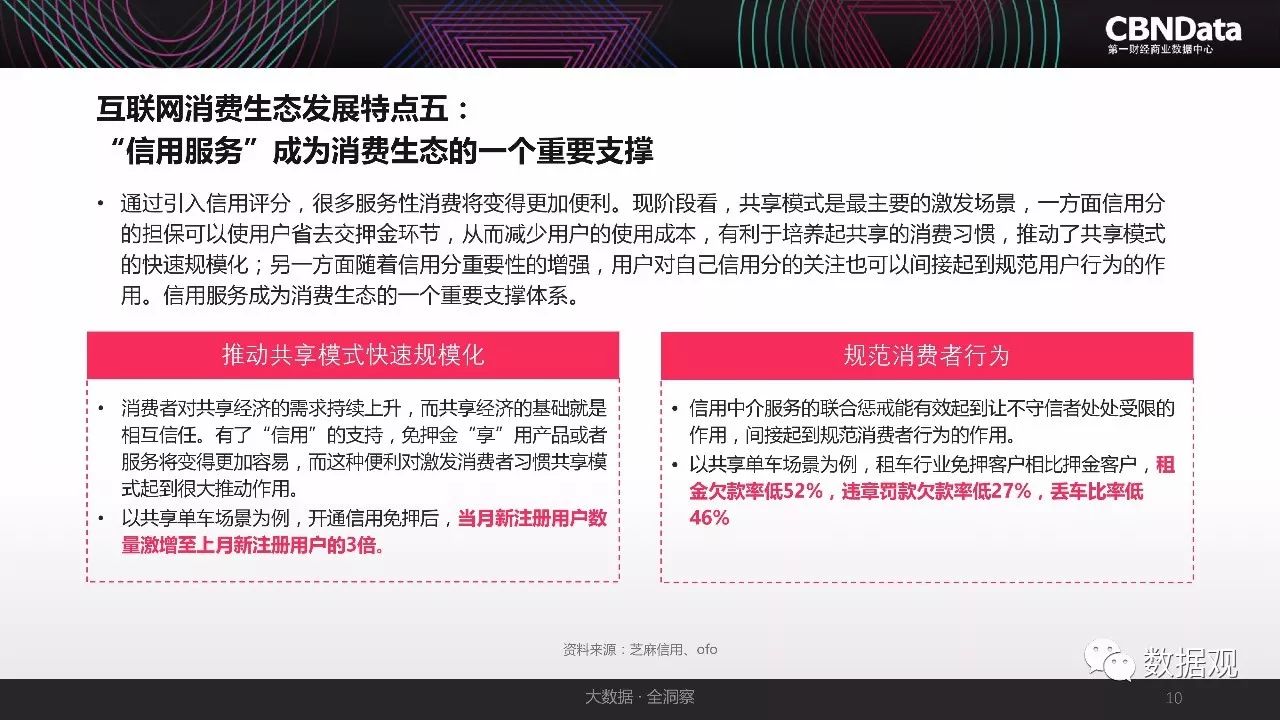 CBNData
第一财经商业数据中心

互联网消费生态发展特点五：
“信用服务”成为消费生态的一个重要支撑

• 通过引入信用评分，很多服务性消费将变得更加便利。现阶段看，共享模式是最主要的激发场景，一方面信用分的担保可以使用户省去交押金环节，从而减少用户的使用成本，有利于培养起共享的消费习惯，推动了共享模式的快速规模化；另一方面随着信用分重要性的增强，用户对自己信用分的关注也可以间接起到规范用户行为的作用。信用服务成为消费生态的一个重要支撑体系。

推动共享模式快速规模化

• 消费者对共享经济的需求持续上升，而共享经济的基础就是相互信任。有了“信用”的支持，免押金“享”用产品或者服务将变得更加容易，而这种便利对激发消费者习惯共享模式起到很大推动作用。
• 以共享单车场景为例，开通信用免押后，当月新注册用户数量激增至上月新注册用户的3倍。

规范消费者行为

• 信用中介服务的联合惩戒能有效起到让不守信者处处受限的作用，间接起到规范消费者行为的作用。
• 以共享单车场景为例，租车行业免押客户相比押金客户，租金欠款率低52%，违章罚款欠款率低27%，丢车比率低46%

资料来源：芝麻信用、ofo

数据观

大数据 · 全洞察

10